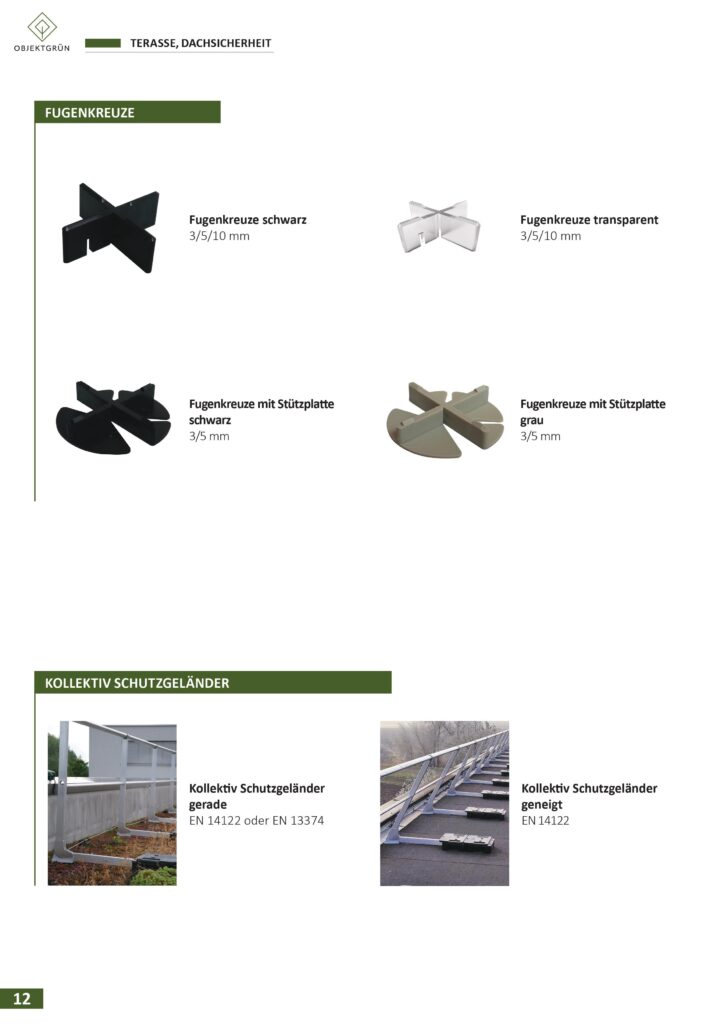 OBJEKTGRÜN

TERASSE, DACHSICHERHEIT

FUGENKREUZE

Fugenkreuze schwarz
3/5/10 mm

Fugenkreuze transparent
3/5/10 mm

Fugenkreuze mit Stützplatte schwarz
3/5 mm

Fugenkreuze mit Stützplatte grau
3/5 mm

KOLLEKTIV SCHUTZGELÄNDER

Kollektiv Schutzgeländer gerade
EN 14122 oder EN 13374

Kollektiv Schutzgeländer geneigt
EN 14122

12